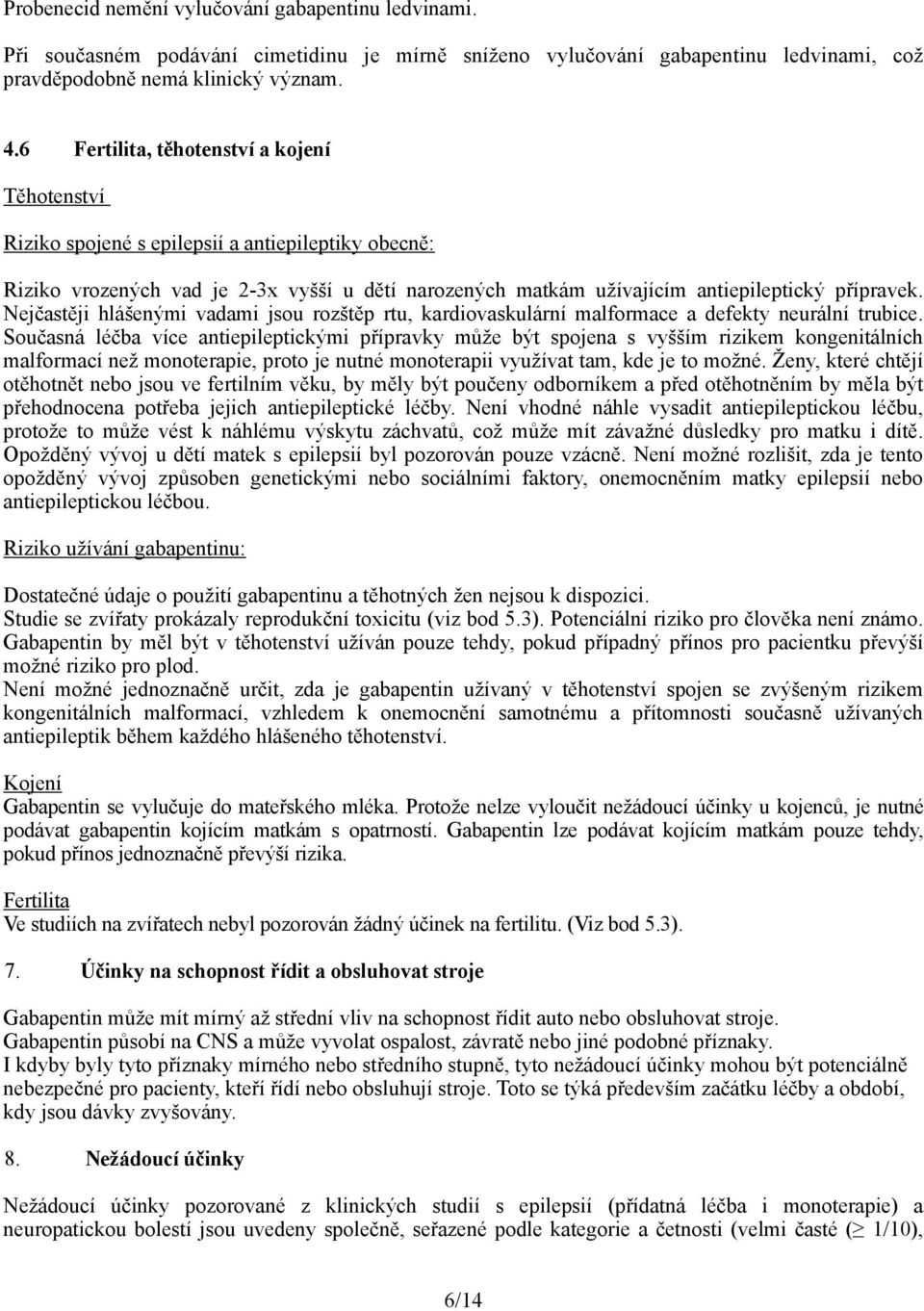 Probenecid nemění vylučování gabapentinu ledvinami.

Při současném podávání cimetidinu je mírně sníženo vylučování gabapentinu ledvinami, což pravděpodobně nemá klinický význam.

4.6 Fertilita, těhotenství a kojení

Těhotenství

Riziko spojené s epilepsií a antiepileptiky obecně:

Riziko vrozených vad je 2-3x vyšší u dětí narozených matkám užívajícím antiepileptický přípravek. Nejčastěji hlášenými vadami jsou rozštěp rtu, kardiovaskulární malformace a defekty neurální trubice. Současná léčba více antiepileptickými přípravky může být spojena s vyšším rizikem kongenitálních malformací než monoterapie, proto je nutné monoterapii využívat tam, kde je to možné. Ženy, které chtějí otěhotnět nebo jsou ve fertilním věku, by měly být poučeny odborníkem a před otěhotněním by měla být přehodnocena potřeba jejich antiepileptické léčby. Není vhodné náhle vysadit antiepileptickou léčbu, protože to může vést k náhlému výskytu záchvatů, což může mít závažné důsledky pro matku i dítě. Opožděný vývoj u dětí matek s epilepsií byl pozorován pouze vzácně. Není možné rozlišit, zda je tento opožděný vývoj způsoben genetickými nebo sociálními faktory, onemocněním matky epilepsií nebo antiepileptickou léčbou.

Riziko užívání gabapentinu:

Dostatečné údaje o použití gabapentinu a těhotných žen nejsou k dispozici.
Studie se zvířaty prokázaly reprodukční toxicitu (viz bod 5.3). Potenciální riziko pro člověka není známo. Gabapentin by měl být v těhotenství užíván pouze tehdy, pokud případný přínos pro pacientku převýší možné riziko pro plod.
Není možné jednoznačně určit, zda je gabapentin užívaný v těhotenství spojen se zvýšeným rizikem kongenitálních malformací, vzhledem k onemocnění samotnému a přítomnosti současně užívaných antiepileptik během každého hlášeného těhotenství.

Kojení
Gabapentin se vylučuje do mateřského mléka. Protože nelze vyloučit nežádoucí účinky u kojenců, je nutné podávat gabapentin kojícím matkám s opatrností. Gabapentin lze podávat kojícím matkám pouze tehdy, pokud přínos jednoznačně převýší rizika.

Fertilita
Ve studiích na zvířatech nebyl pozorován žádný účinek na fertilitu. (Viz bod 5.3).

7. Účinky na schopnost řídit a obsluhovat stroje

Gabapentin může mít mírný až střední vliv na schopnost řídit auto nebo obsluhovat stroje.
Gabapentin působí na CNS a může vyvolat ospalost, závratě nebo jiné podobné příznaky.
I kdyby byly tyto příznaky mírného nebo středního stupně, tyto nežádoucí účinky mohou být potenciálně nebezpečné pro pacienty, kteří řídí nebo obsluhují stroje. Toto se týká především začátku léčby a období, kdy jsou dávky zvyšovány.

8. Nežádoucí účinky

Nežádoucí účinky pozorované z klinických studií s epilepsií (přídatná léčba i monoterapie) a neuropatickou bolestí jsou uvedeny společně, seřazené podle kategorie a četnosti (velmi časté ($\geq$ 1/10),

6/14